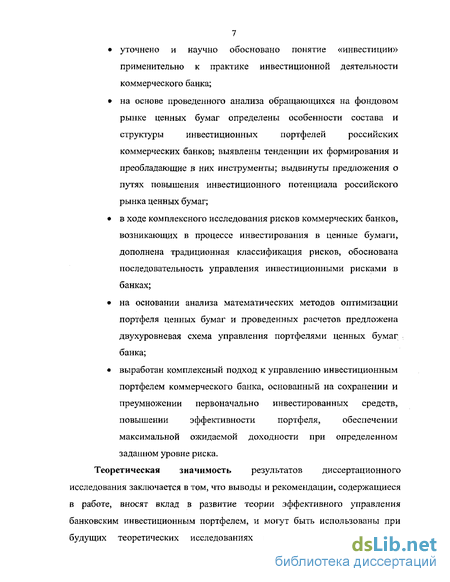 7

• уточнено и научно обосновано понятие «инвестиции» применительно к практике инвестиционной деятельности коммерческого банка;

• на основе проведенного анализа обращающихся на фондовом рынке ценных бумаг определены особенности состава и структуры инвестиционных портфелей российских коммерческих банков; выявлены тенденции их формирования и преобладающие в них инструменты; выдвинуты предложения о путях повышения инвестиционного потенциала российского рынка ценных бумаг;

• в ходе комплексного исследования рисков коммерческих банков, возникающих в процессе инвестирования в ценные бумаги, дополнена традиционная классификация рисков, обоснована последовательность управления инвестиционными рисками в банках;

• на основании анализа математических методов оптимизации портфеля ценных бумаг и проведенных расчетов предложена двухуровневая схема управления портфелями ценных бумаг банка;

• выработан комплексный подход к управлению инвестиционным портфелем коммерческого банка, основанный на сохранении и преумножении первоначально инвестированных средств, повышении эффективности портфеля, обеспечении максимальной ожидаемой доходности при определенном заданном уровне риска.

Теоретическая значимость результатов диссертационного исследования заключается в том, что выводы и рекомендации, содержащиеся в работе, вносят вклад в развитие теории эффективного управления банковским инвестиционным портфелем, и могут быть использованы при будущих теоретических исследованиях

dsLib.net
библиотека диссертаций